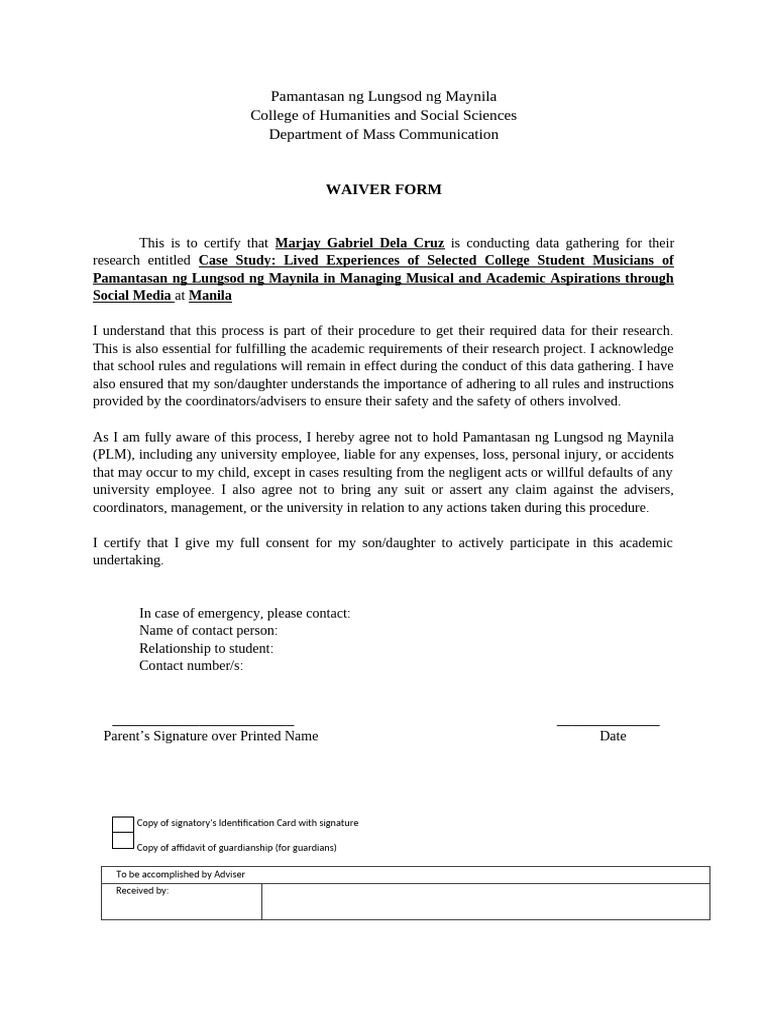 Pamantasan ng Lungsod ng Maynila
College of Humanities and Social Sciences
Department of Mass Communication

WAIVER FORM

This is to certify that Marjay Gabriel Dela Cruz is conducting data gathering for their research entitled Case Study: Lived Experiences of Selected College Student Musicians of Pamantasan ng Lungsod ng Maynila in Managing Musical and Academic Aspirations through Social Media at Manila

I understand that this process is part of their procedure to get their required data for their research. This is also essential for fulfilling the academic requirements of their research project. I acknowledge that school rules and regulations will remain in effect during the conduct of this data gathering. I have also ensured that my son/daughter understands the importance of adhering to all rules and instructions provided by the coordinators/advisers to ensure their safety and the safety of others involved.

As I am fully aware of this process, I hereby agree not to hold Pamantasan ng Lungsod ng Maynila (PLM), including any university employee, liable for any expenses, loss, personal injury, or accidents that may occur to my child, except in cases resulting from the negligent acts or willful defaults of any university employee. I also agree not to bring any suit or assert any claim against the advisers, coordinators, management, or the university in relation to any actions taken during this procedure.

I certify that I give my full consent for my son/daughter to actively participate in this academic undertaking.

In case of emergency, please contact:
Name of contact person:
Relationship to student:
Contact number/s:

Parent's Signature over Printed Name

Date

Copy of signatory's Identification Card with signature
Copy of affidavit of guardianship (for guardians)

| To be accomplished by Adviser | |
|---|---|
| Received by: | |